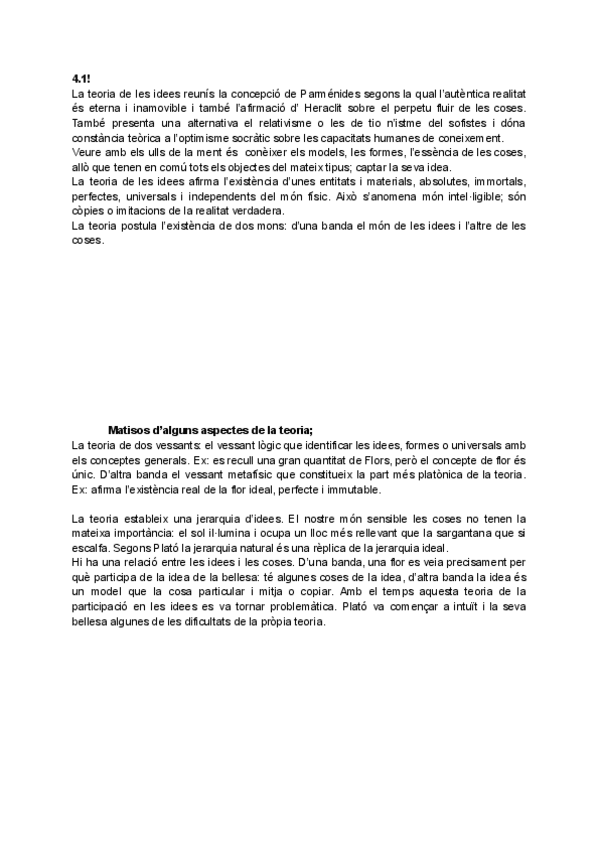 4.1!
La teoria de les idees reunís la concepció de Parménides segons la qual l'autèntica realitat és eterna i inamovible i també l'afirmació d' Heraclit sobre el perpetu fluir de les coses. També presenta una alternativa el relativisme o les de tio n'istme del sofistes i dóna constància teòrica a l'optimisme socràtic sobre les capacitats humanes de coneixement.
Veure amb els ulls de la ment és conèixer els models, les formes, l'essència de les coses, allò que tenen en comú tots els objectes del mateix tipus; captar la seva idea.
La teoria de les idees afirma l'existència d'unes entitats i materials, absolutes, immortals, perfectes, universals i independents del món físic. Això s'anomena món intel·ligible; són còpies o imitacions de la realitat verdadera.
La teoria postula l'existència de dos mons: d'una banda el món de les idees i l'altre de les coses.

Matisos d'alguns aspectes de la teoria;
La teoria de dos vessants: el vessant lògic que identificar les idees, formes o universals amb els conceptes generals. Ex: es recull una gran quantitat de Flors, però el concepte de flor és únic. D'altra banda el vessant metafísic que constitueix la part més platònica de la teoria. Ex: afirma l'existència real de la flor ideal, perfecte i immutable.

La teoria estableix una jerarquia d'idees. El nostre món sensible les coses no tenen la mateixa importància: el sol il·lumina i ocupa un lloc més rellevant que la sargantana que si escalfa. Segons Plató la jerarquia natural és una rèplica de la jerarquia ideal.
Hi ha una relació entre les idees i les coses. D'una banda, una flor es veia precisament per què participa de la idea de la bellesa: té algunes coses de la idea, d'altra banda la idea és un model que la cosa particular i mitja o copiar. Amb el temps aquesta teoria de la participació en les idees es va tornar problemàtica. Plató va començar a intuït i la seva bellesa algunes de les dificultats de la pròpia teoria.